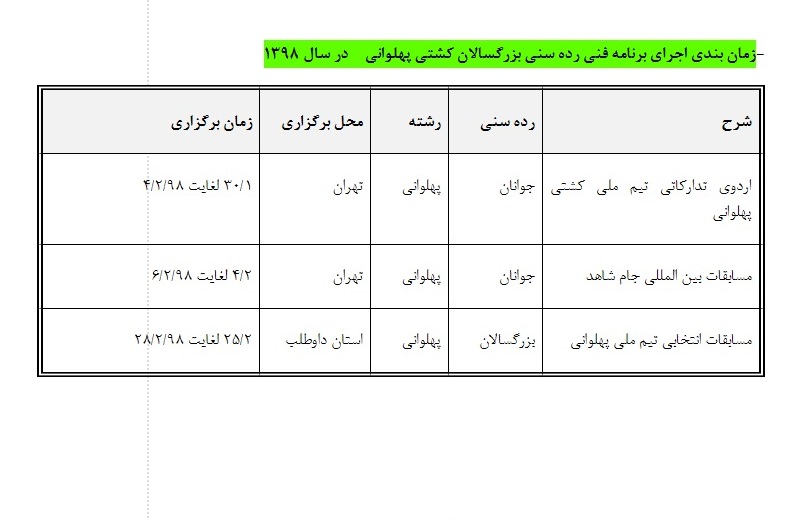 -زمان بندی اجرای برنامه فنی رده سنی بزرگسالان کشتی پهلوانی در سال ۱۳۹۸

| شرح | رده سنی | رشته | محل برگزاری | زمان برگزاری |
|---|---|---|---|---|
| اردوی تدارکاتی تیم ملی کشتی پهلوانی | جوانان | پهلوانی | تهران | ۳۰/۱ لغایت ۴/۲/۹۸ |
| مسابقات بین المللی جام شاهد | جوانان | پهلوانی | تهران | ۴/۲ لغایت ۶/۲/۹۸ |
| مسابقات انتخابی تیم ملی پهلوانی | بزرگسالان | پهلوانی | استان داوطلب | ۲۵/۲ لغایت ۲۸/۲/۹۸ |